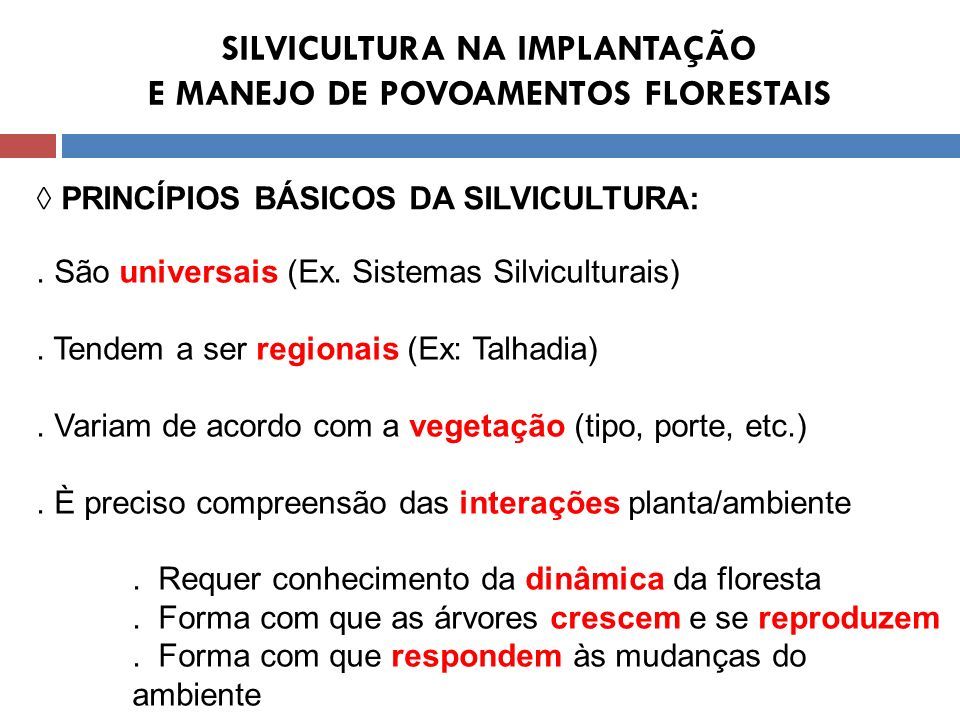 SILVICULTURA NA IMPLANTAÇÃO
E MANEJO DE POVOAMENTOS FLORESTAIS

◊ PRINCÍPIOS BÁSICOS DA SILVICULTURA:

. São universais (Ex. Sistemas Silviculturais)

. Tendem a ser regionais (Ex: Talhadia)

. Variam de acordo com a vegetação (tipo, porte, etc.)

. È preciso compreensão das interações planta/ambiente

. Requer conhecimento da dinâmica da floresta
. Forma com que as árvores crescem e se reproduzem
. Forma com que respondem às mudanças do ambiente